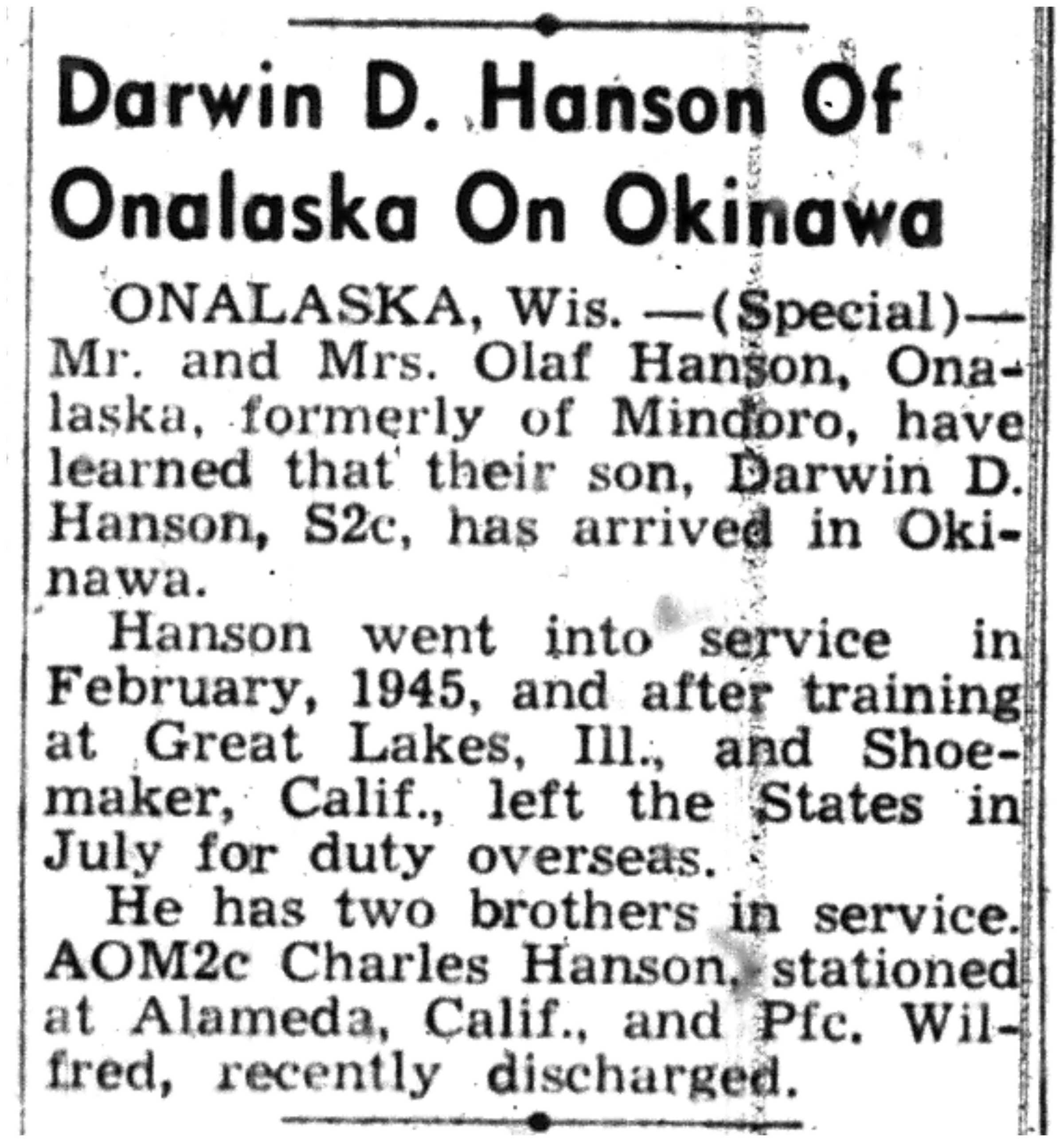 Darwin D. Hanson Of Onalaska On Okinawa

ONALASKA, Wis. —(Special)— Mr. and Mrs. Olaf Hanson, Onalaska, formerly of Mindoro, have learned that their son, Darwin D. Hanson, S2c, has arrived in Okinawa.

Hanson went into service in February, 1945, and after training at Great Lakes, Ill., and Shoemaker, Calif., left the States in July for duty overseas.

He has two brothers in service. AOM2c Charles Hanson, stationed at Alameda, Calif., and Pfc. Wilfred, recently discharged.